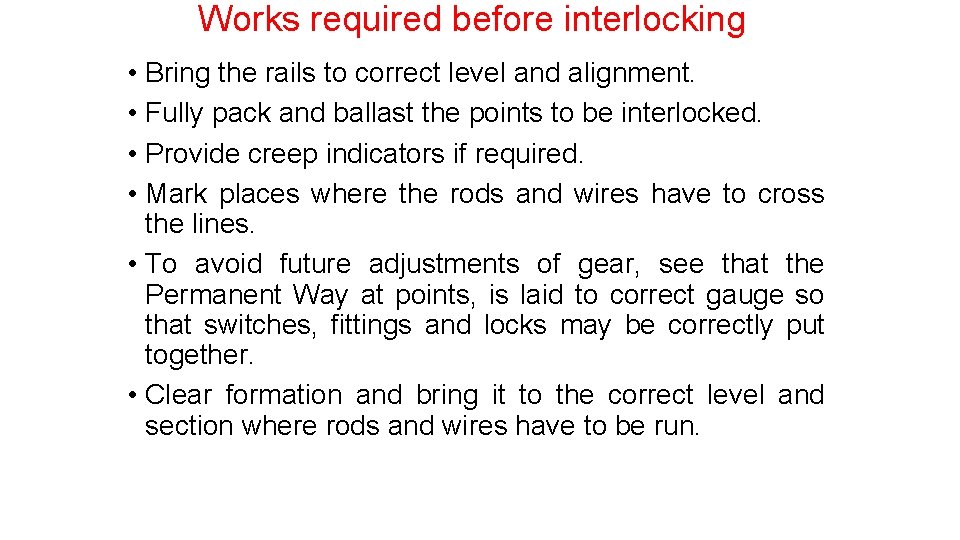 Works required before interlocking

• Bring the rails to correct level and alignment.
• Fully pack and ballast the points to be interlocked.
• Provide creep indicators if required.
• Mark places where the rods and wires have to cross the lines.
• To avoid future adjustments of gear, see that the Permanent Way at points, is laid to correct gauge so that switches, fittings and locks may be correctly put together.
• Clear formation and bring it to the correct level and section where rods and wires have to be run.